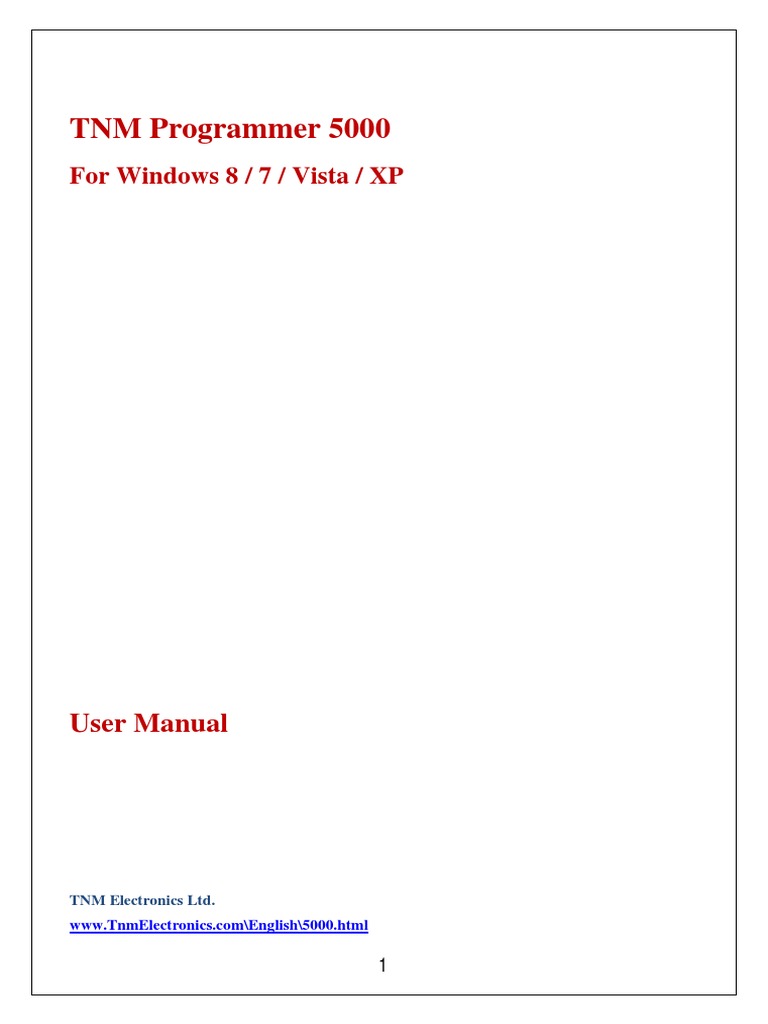 TNM Programmer 5000

For Windows 8 / 7 / Vista / XP

User Manual

TNM Electronics Ltd.

www.TnmElectronics.com\English\5000.html

1